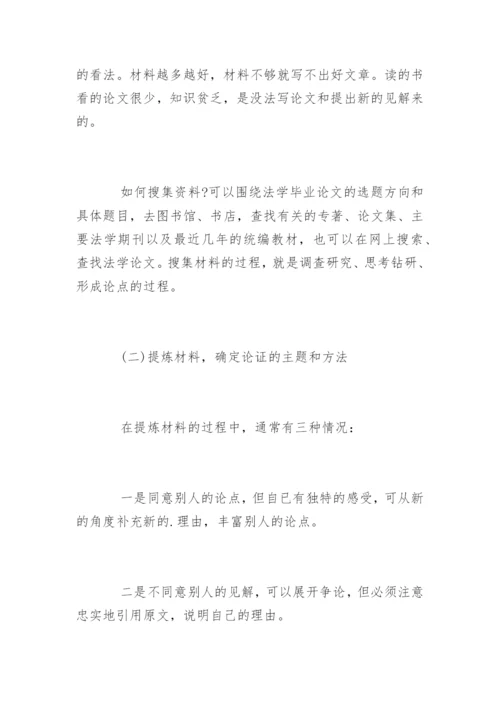 的看法。材料越多越好，材料不够就写不出好文章。读的书看的论文很少，知识贫乏，是没法写论文和提出新的见解来的。

如何搜集资料?可以围绕法学毕业论文的选题方向和具体题目，去图书馆、书店，查找有关的专著、论文集、主要法学期刊以及最近几年的统编教材，也可以在网上搜索、查找法学论文。搜集材料的过程，就是调查研究、思考钻研、形成论点的过程。

(二)提炼材料，确定论证的主题和方法

在提炼材料的过程中，通常有三种情况：

一是同意别人的论点，但自已有独特的感受，可从新的角度补充新的.理由，丰富别人的论点。

二是不同意别人的见解，可以展开争论，但必须注意忠实地引用原文，说明自己的理由。